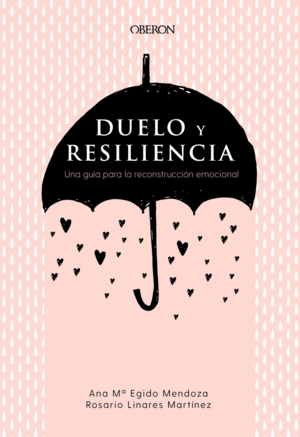 OBERON

DUELO Y RESILIENCIA

Una guía para la reconstrucción emocional

Ana Mª Egido Mendoza
Rosario Linares Martínez